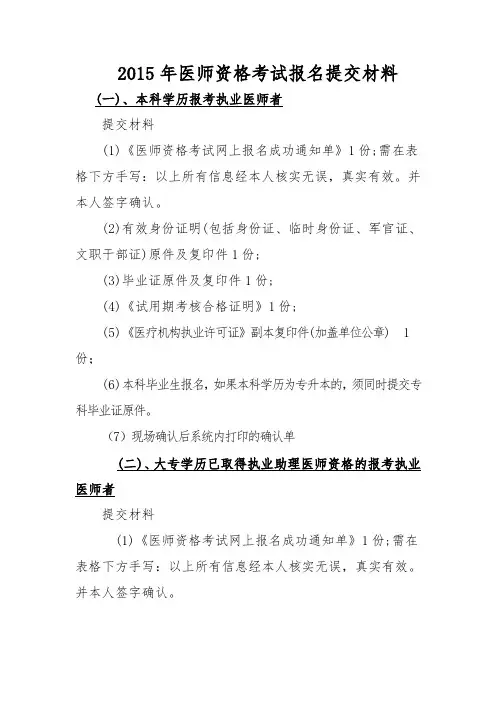 2015 年医师资格考试报名提交材料

(一)、本科学历报考执业医师者

提交材料

(1)《医师资格考试网上报名成功通知单》1 份;需在表格下方手写：以上所有信息经本人核实无误，真实有效。并本人签字确认。

(2)有效身份证明(包括身份证、临时身份证、军官证、文职干部证)原件及复印件 1 份;

(3)毕业证原件及复印件 1 份;

(4)《试用期考核合格证明》1 份;

(5)《医疗机构执业许可证》副本复印件(加盖单位公章) 1 份;

(6)本科毕业生报名，如果本科学历为专升本的，须同时提交专科毕业证原件。

(7) 现场确认后系统内打印的确认单

(二)、大专学历已取得执业助理医师资格的报考执业医师者

提交材料

(1)《医师资格考试网上报名成功通知单》1 份;需在表格下方手写：以上所有信息经本人核实无误，真实有效。并本人签字确认。